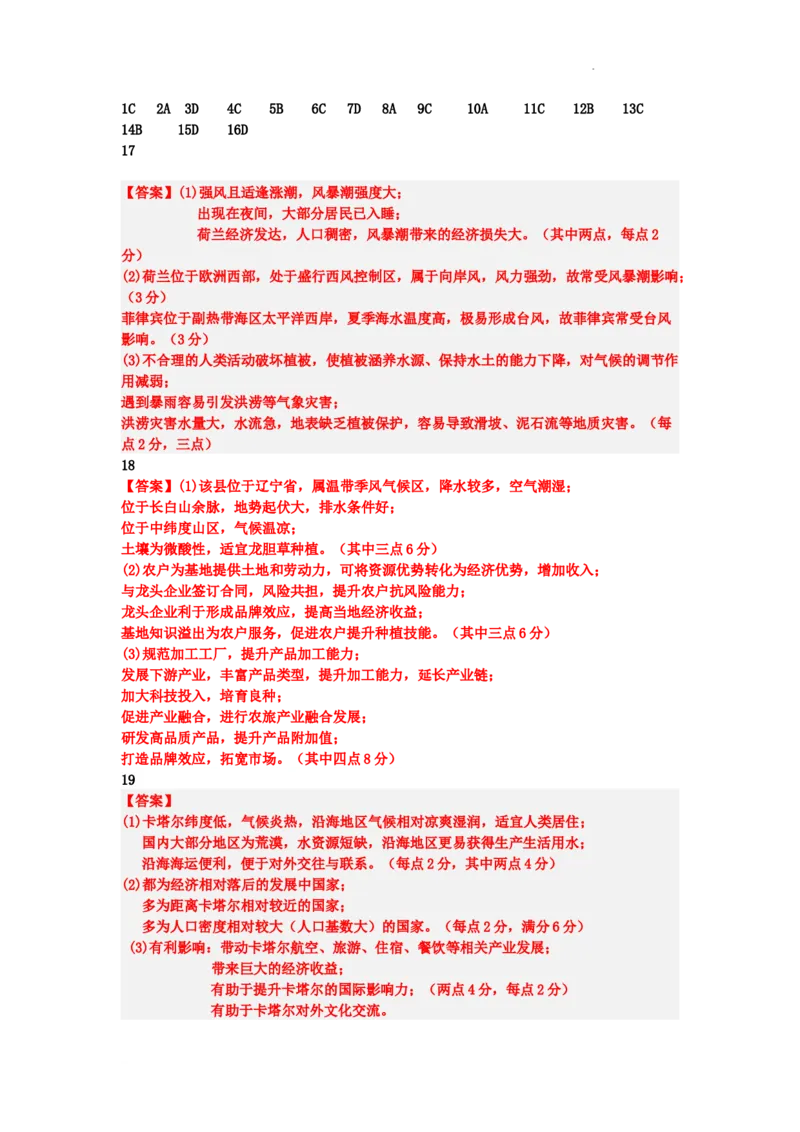 1C 2A 3D 4C 5B 6C 7D 8A 9C 10A 11C 12B 13C 14B 15D 16D

17

【答案】(1)强风且适逢涨潮，风暴潮强度大；
出现在夜间，大部分居民已入睡；
荷兰经济发达，人口稠密，风暴潮带来的经济损失大。（其中两点，每点2分）
(2)荷兰位于欧洲西部，处于盛行西风控制区，属于向岸风，风力强劲，故常受风暴潮影响；（3分）
菲律宾位于副热带海区太平洋西岸，夏季海水温度高，极易形成台风，故菲律宾常受台风影响。（3分）
(3)不合理的人类活动破坏植被，使植被涵养水源、保持水土的能力下降，对气候的调节作用减弱；
遇到暴雨容易引发洪涝等气象灾害；
洪涝灾害水量大，水流急，地表缺乏植被保护，容易导致滑坡、泥石流等地质灾害。（每点2分，三点）

18

【答案】(1)该县位于辽宁省，属温带季风气候区，降水较多，空气潮湿；
位于长白山余脉，地势起伏大，排水条件好；
位于中纬度山区，气候温凉；
土壤为微酸性，适宜龙胆草种植。（其中三点6分）
(2)农户为基地提供土地和劳动力，可将资源优势转化为经济优势，增加收入；
与龙头企业签订合同，风险共担，提升农户抗风险能力；
龙头企业利于形成品牌效应，提高当地经济收益；
基地知识溢出为农户服务，促进农户提升种植技能。（其中三点6分）
(3)规范加工工厂，提升产品加工能力；
发展下游产业，丰富产品类型，提升加工能力，延长产业链；
加大科技投入，培育良种；
促进产业融合，进行农旅产业融合发展；
研发高品质产品，提升产品附加值；
打造品牌效应，拓宽市场。（其中四点8分）

19

【答案】
(1)卡塔尔纬度低，气候炎热，沿海地区气候相对凉爽湿润，适宜人类居住；
国内大部分地区为荒漠，水资源短缺，沿海地区更易获得生产生活用水；
沿海海运便利，便于对外交往与联系。（每点2分，其中两点4分）
(2)都为经济相对落后的发展中国家；
多为距离卡塔尔相对较近的国家；
多为人口密度相对较大（人口基数大）的国家。（每点2分，满分6分）
(3)有利影响：带动卡塔尔航空、旅游、住宿、餐饮等相关产业发展；
带来巨大的经济收益；
有助于提升卡塔尔的国际影响力；（两点4分，每点2分）
有助于卡塔尔对外文化交流。